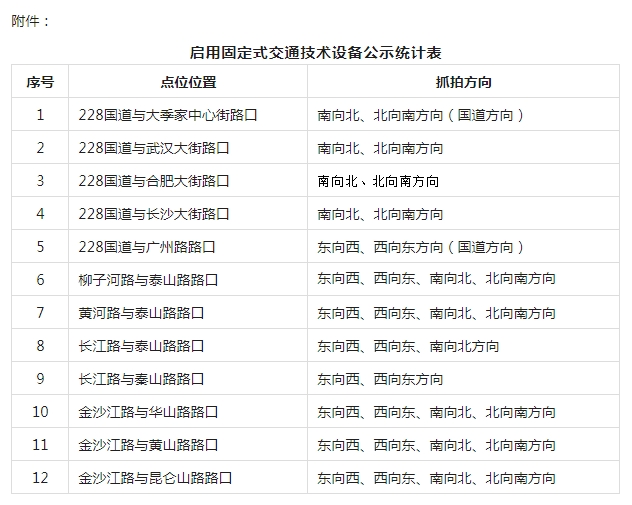 附件：

启用固定式交通技术设备公示统计表

| 序号 | 点位位置 | 抓拍方向 |
|---|---|---|
| 1 | 228国道与大季家中心街路口 | 南向北、北向南方向（国道方向） |
| 2 | 228国道与武汉大街路口 | 南向北、北向南方向 |
| 3 | 228国道与合肥大街路口 | 南向北、北向南方向 |
| 4 | 228国道与长沙大街路口 | 南向北、北向南方向 |
| 5 | 228国道与广州路路口 | 东向西、西向东方向（国道方向） |
| 6 | 柳子河路与泰山路路口 | 东向西、西向东、南向北、北向南方向 |
| 7 | 黄河路与泰山路路口 | 东向西、西向东、南向北、北向南方向 |
| 8 | 长江路与泰山路路口 | 东向西、西向东、南向北方向 |
| 9 | 长江路与秦山路路口 | 东向西、西向东方向 |
| 10 | 金沙江路与华山路路口 | 东向西、西向东、南向北、北向南方向 |
| 11 | 金沙江路与黄山路路口 | 东向西、西向东、南向北、北向南方向 |
| 12 | 金沙江路与昆仑山路路口 | 东向西、西向东、南向北、北向南方向 |